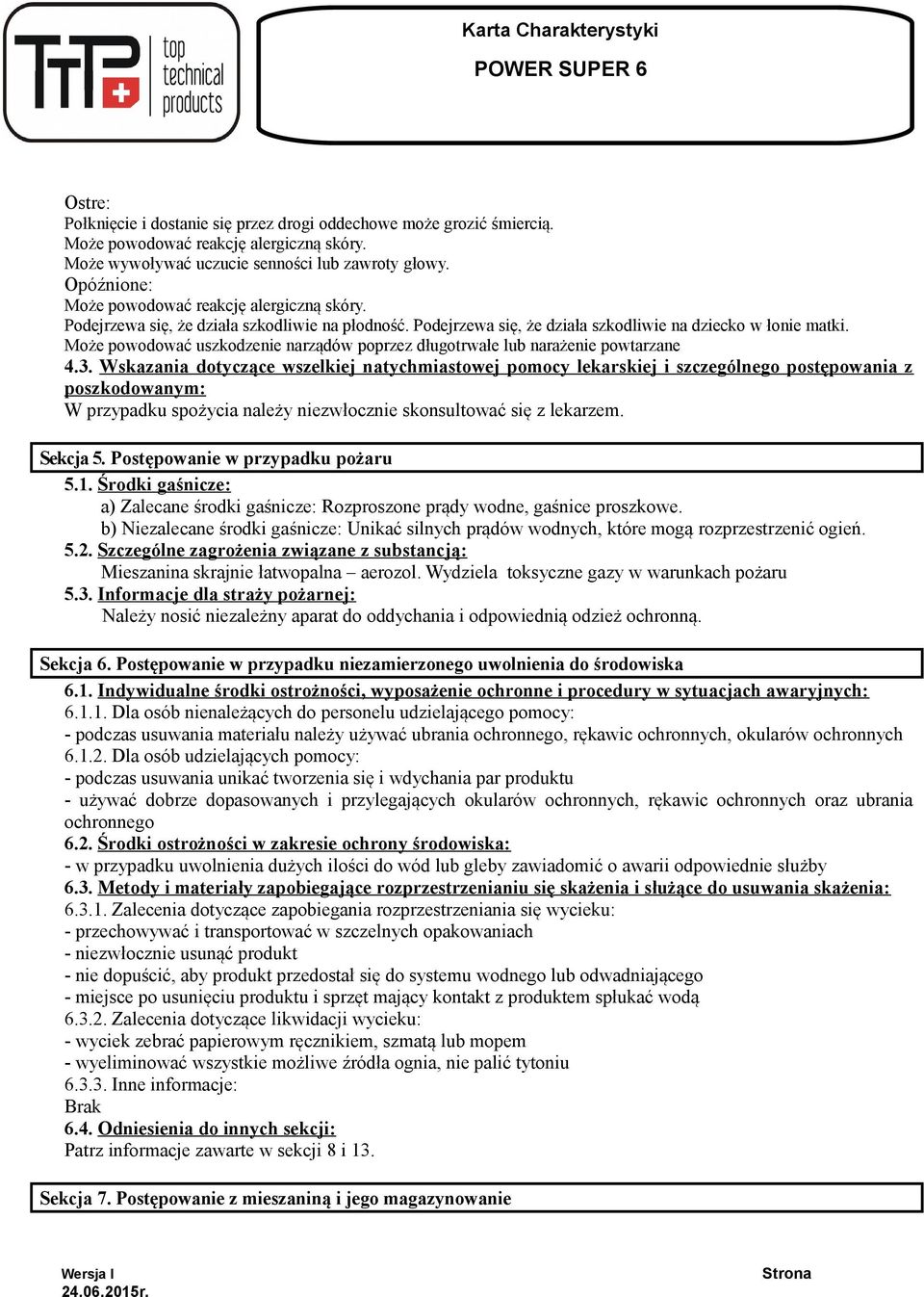 TTP top technical products

Karta Charakterystyki

POWER SUPER 6

Ostre:
Połknięcie i dostanie się przez drogi oddechowe może grozić śmiercią.
Może powodować reakcję alergiczną skóry.
Może wywoływać uczucie senności lub zawroty głowy.
Opóźnione:
Może powodować reakcję alergiczną skóry.
Podejrzewa się, że działa szkodliwie na płodność. Podejrzewa się, że działa szkodliwie na dziecko w łonie matki.
Może powodować uszkodzenie narządów poprzez długotrwałe lub narażenie powtarzane
4.3. Wskazania dotyczące wszelkiej natychmiastowej pomocy lekarskiej i szczególnego postępowania z poszkodowanym:
W przypadku spożycia należy niezwłocznie skonsultować się z lekarzem.

Sekcja 5. Postępowanie w przypadku pożaru
5.1. Środki gaśnicze:
a) Zalecane środki gaśnicze: Rozproszone prądy wodne, gaśnice proszkowe.
b) Niezalecane środki gaśnicze: Unikać silnych prądów wodnych, które mogą rozprzestrzenić ogień.
5.2. Szczególne zagrożenia związane z substancją:
Mieszanina skrajnie łatwopalna – aerozol. Wydziela toksyczne gazy w warunkach pożaru
5.3. Informacje dla straży pożarnej:
Należy nosić niezależny aparat do oddychania i odpowiednią odzież ochronną.

Sekcja 6. Postępowanie w przypadku niezamierzonego uwolnienia do środowiska
6.1. Indywidualne środki ostrożności, wyposażenie ochronne i procedury w sytuacjach awaryjnych:
6.1.1. Dla osób nienależących do personelu udzielającego pomocy:
- podczas usuwania materiału należy używać ubrania ochronnego, rękawic ochronnych, okularów ochronnych
6.1.2. Dla osób udzielających pomocy:
- podczas usuwania unikać tworzenia się i wdychania par produktu
- używać dobrze dopasowanych i przylegających okularów ochronnych, rękawic ochronnych oraz ubrania ochronnego
6.2. Środki ostrożności w zakresie ochrony środowiska:
- w przypadku uwolnienia dużych ilości do wód lub gleby zawiadomić o awarii odpowiednie służby
6.3. Metody i materiały zapobiegające rozprzestrzenianiu się skażenia i służące do usuwania skażenia:
6.3.1. Zalecenia dotyczące zapobiegania rozprzestrzeniania się wycieku:
- przechowywać i transportować w szczelnych opakowaniach
- niezwłocznie usunąć produkt
- nie dopuścić, aby produkt przedostał się do systemu wodnego lub odwadniającego
- miejsce po usunięciu produktu i sprzęt mający kontakt z produktem spłukać wodą
6.3.2. Zalecenia dotyczące likwidacji wycieku:
- wyciek zebrać papierowym ręcznikiem, szmatą lub mopem
- wyeliminować wszystkie możliwe źródła ognia, nie palić tytoniu
6.3.3. Inne informacje:
Brak
6.4. Odniesienia do innych sekcji:
Patrz informacje zawarte w sekcji 8 i 13.

Sekcja 7. Postępowanie z mieszaniną i jego magazynowanie

Wersja I
24.06.2015r.

Strona